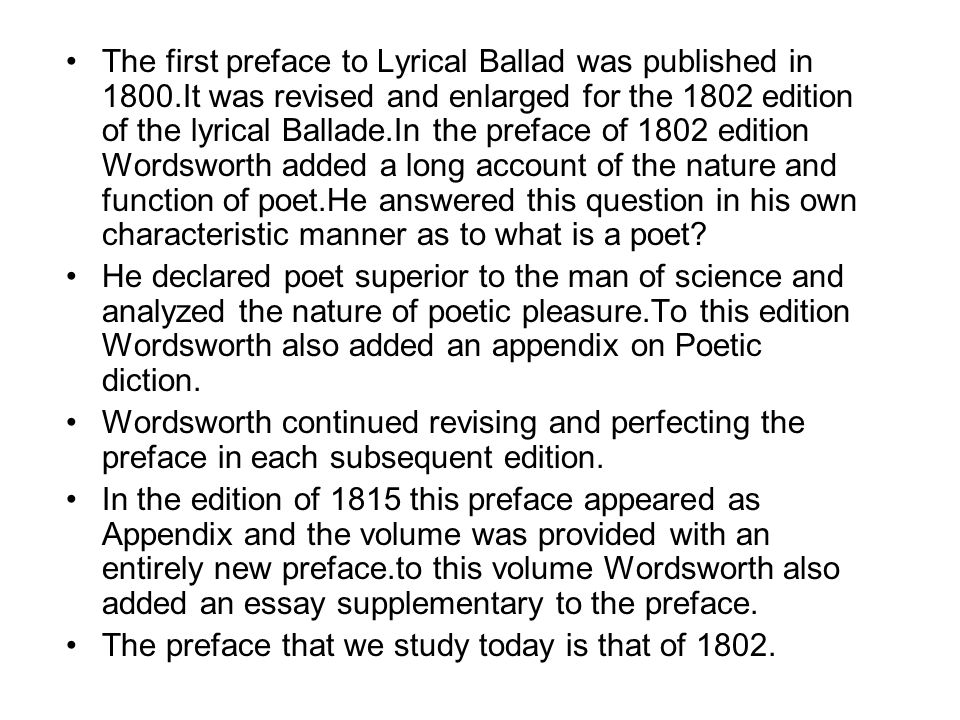 • The first preface to Lyrical Ballad was published in 1800.It was revised and enlarged for the 1802 edition of the lyrical Ballade.In the preface of 1802 edition Wordsworth added a long account of the nature and function of poet.He answered this question in his own characteristic manner as to what is a poet?

• He declared poet superior to the man of science and analyzed the nature of poetic pleasure.To this edition Wordsworth also added an appendix on Poetic diction.

• Wordsworth continued revising and perfecting the preface in each subsequent edition.

• In the edition of 1815 this preface appeared as Appendix and the volume was provided with an entirely new preface.to this volume Wordsworth also added an essay supplementary to the preface.

• The preface that we study today is that of 1802.